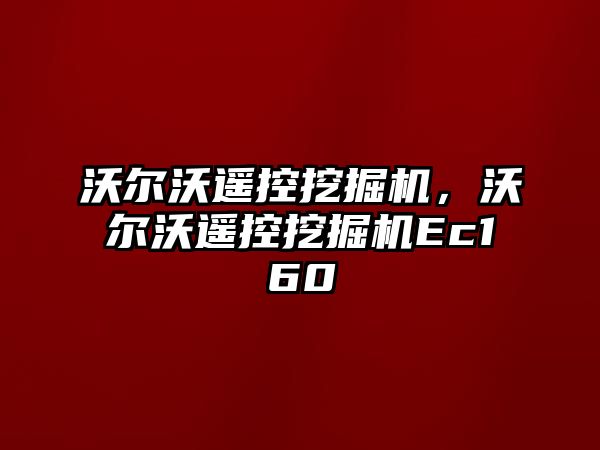 沃尔沃遥控挖掘机，沃尔沃遥控挖掘机Ec160